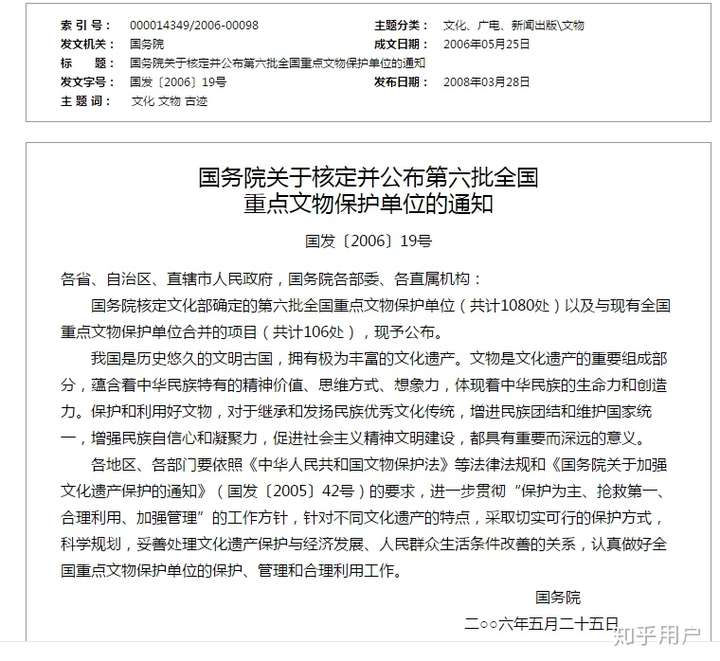 索 引 号： 000014349/2006-00098

主题分类： 文化、广电、新闻出版\文物

发文机关： 国务院

成文日期： 2006年05月25日

标　　题： 国务院关于核定并公布第六批全国重点文物保护单位的通知

发文字号： 国发〔2006〕19号

发布日期： 2008年03月28日

主 题 词： 文化 文物 古迹

国务院关于核定并公布第六批全国重点文物保护单位的通知

国发〔2006〕19号

各省、自治区、直辖市人民政府，国务院各部委、各直属机构：

国务院核定文化部确定的第六批全国重点文物保护单位（共计1080处）以及与现有全国重点文物保护单位合并的项目（共计106处），现予公布。

我国是历史悠久的文明古国，拥有极为丰富的文化遗产。文物是文化遗产的重要组成部分，蕴含着中华民族特有的精神价值、思维方式、想象力，体现着中华民族的生命力和创造力。保护和利用好文物，对于继承和发扬民族优秀文化传统，增进民族团结和维护国家统一，增强民族自信心和凝聚力，促进社会主义精神文明建设，都具有重要而深远的意义。

各地区、各部门要依照《中华人民共和国文物保护法》等法律法规和《国务院关于加强文化遗产保护的通知》（国发〔2005〕42号）的要求，进一步贯彻“保护为主、抢救第一、合理利用、加强管理”的工作方针，针对不同文化遗产的特点，采取切实可行的保护方式，科学规划，妥善处理文化遗产保护与经济发展、人民群众生活条件改善的关系，认真做好全国重点文物保护单位的保护、管理和合理利用工作。

国务院

二○○六年五月二十五日

知乎用户